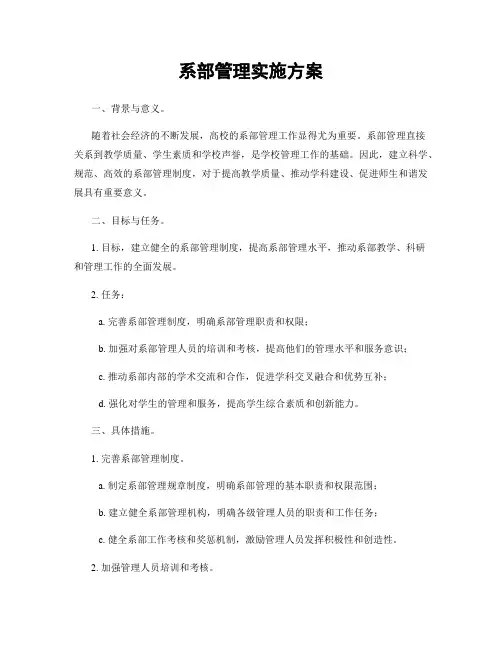 系部管理实施方案

一、背景与意义。

随着社会经济的不断发展，高校的系部管理工作显得尤为重要。系部管理直接关系到教学质量、学生素质和学校声誉，是学校管理工作的基础。因此，建立科学、规范、高效的系部管理制度，对于提高教学质量、推动学科建设、促进师生和谐发展具有重要意义。

二、目标与任务。

1. 目标，建立健全的系部管理制度，提高系部管理水平，推动系部教学、科研和管理工作的全面发展。

2. 任务：

a. 完善系部管理制度，明确系部管理职责和权限；

b. 加强对系部管理人员的培训和考核，提高他们的管理水平和服务意识；

c. 推动系部内部的学术交流和合作，促进学科交叉融合和优势互补；

d. 强化对学生的管理和服务，提高学生综合素质和创新能力。

三、具体措施。

1. 完善系部管理制度。

a. 制定系部管理规章制度，明确系部管理的基本职责和权限范围；

b. 建立健全系部管理机构，明确各级管理人员的职责和工作任务；

c. 健全系部工作考核和奖惩机制，激励管理人员发挥积极性和创造性。

2. 加强管理人员培训和考核。